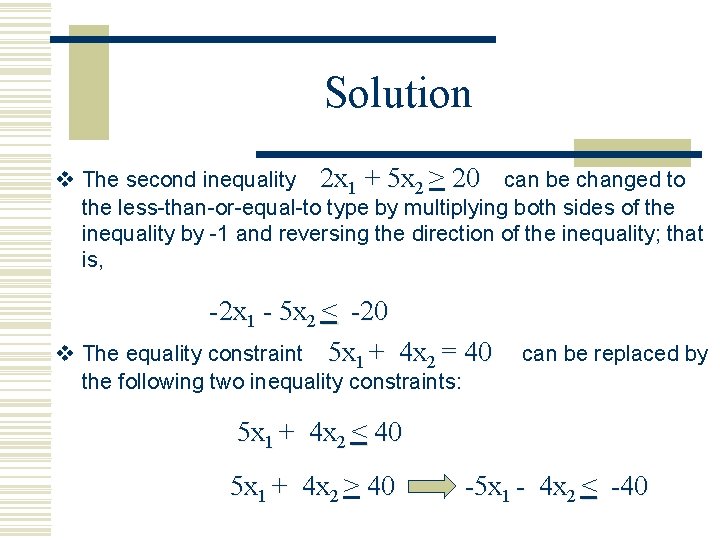 Solution

❖ The second inequality $2x_1 + 5x_2 \geq 20$ can be changed to the less-than-or-equal-to type by multiplying both sides of the inequality by -1 and reversing the direction of the inequality; that is,

$-2x_1 - 5x_2 \leq -20$

❖ The equality constraint $5x_1 + 4x_2 = 40$ can be replaced by the following two inequality constraints:

$5x_1 + 4x_2 \leq 40$

$5x_1 + 4x_2 \geq 40 \Rightarrow -5x_1 - 4x_2 \leq -40$